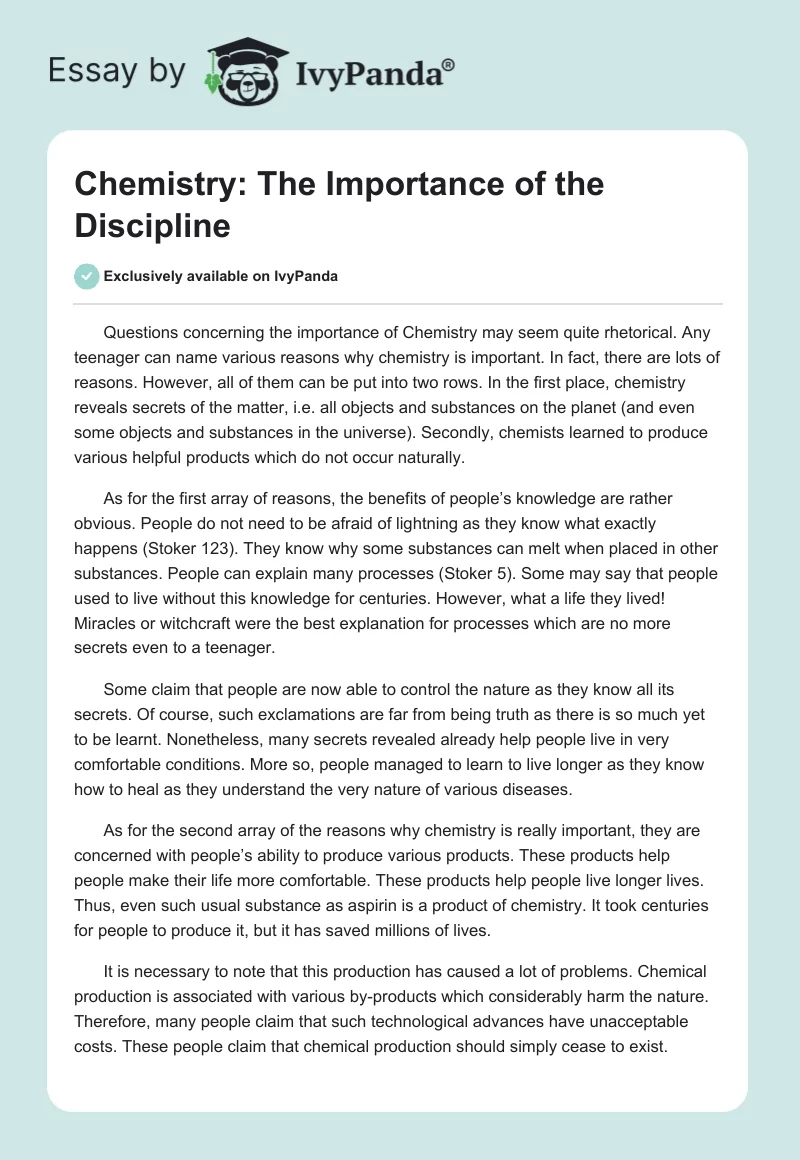 Essay by IvyPanda®

Chemistry: The Importance of the Discipline

Exclusively available on IvyPanda

Questions concerning the importance of Chemistry may seem quite rhetorical. Any teenager can name various reasons why chemistry is important. In fact, there are lots of reasons. However, all of them can be put into two rows. In the first place, chemistry reveals secrets of the matter, i.e. all objects and substances on the planet (and even some objects and substances in the universe). Secondly, chemists learned to produce various helpful products which do not occur naturally.

As for the first array of reasons, the benefits of people's knowledge are rather obvious. People do not need to be afraid of lightning as they know what exactly happens (Stoker 123). They know why some substances can melt when placed in other substances. People can explain many processes (Stoker 5). Some may say that people used to live without this knowledge for centuries. However, what a life they lived! Miracles or witchcraft were the best explanation for processes which are no more secrets even to a teenager.

Some claim that people are now able to control the nature as they know all its secrets. Of course, such exclamations are far from being truth as there is so much yet to be learnt. Nonetheless, many secrets revealed already help people live in very comfortable conditions. More so, people managed to learn to live longer as they know how to heal as they understand the very nature of various diseases.

As for the second array of the reasons why chemistry is really important, they are concerned with people's ability to produce various products. These products help people make their life more comfortable. These products help people live longer lives. Thus, even such usual substance as aspirin is a product of chemistry. It took centuries for people to produce it, but it has saved millions of lives.

It is necessary to note that this production has caused a lot of problems. Chemical production is associated with various by-products which considerably harm the nature. Therefore, many people claim that such technological advances have unacceptable costs. These people claim that chemical production should simply cease to exist.